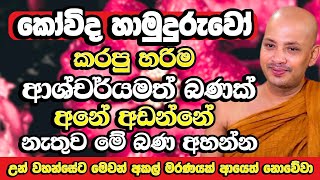 කෝවිද හාමුදුරුවෝ
කරපු හරිම
ආශ්චර්යමත් බණක්
අනේ අඩන්නේ
නැතුව මේ බණ අහන්න
උන් වහන්සේට මෙවන් අකල් මරණයක් ආයෙත් නොවේවා